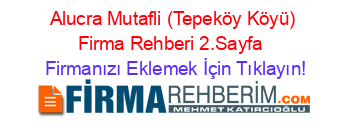 Alucra Mutafli (Tepeköy Köyü) Firma Rehberi 2.Sayfa

Firmanızı Eklemek İçin Tıklayın!

FİRMAREHBERİM.COM
MEHMET KATIRCIOĞLU